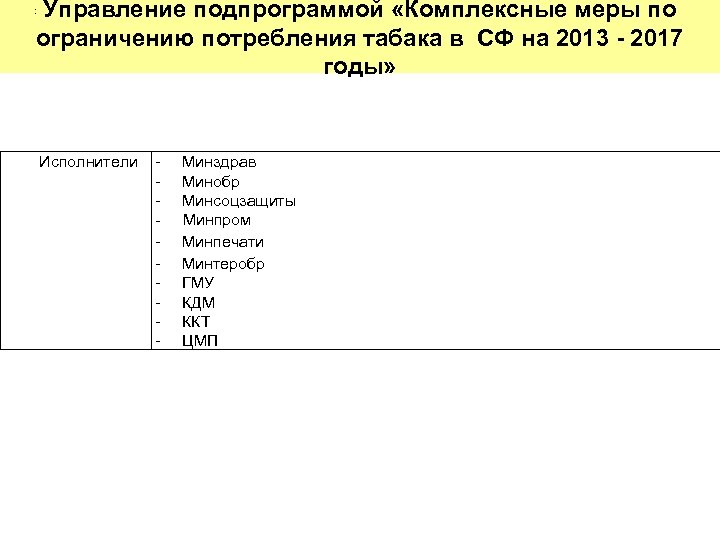 Управление подпрограммой «Комплексные меры по ограничению потребления табака в СФ на 2013 - 2017 годы»

| Исполнители | - Минздрав<br>- Минобр<br>- Минсоцзащиты<br>- Минпром<br>- Минпечати<br>- Минтеробр<br>- ГМУ<br>- КДМ<br>- ККТ<br>- ЦМП |
|---|---|